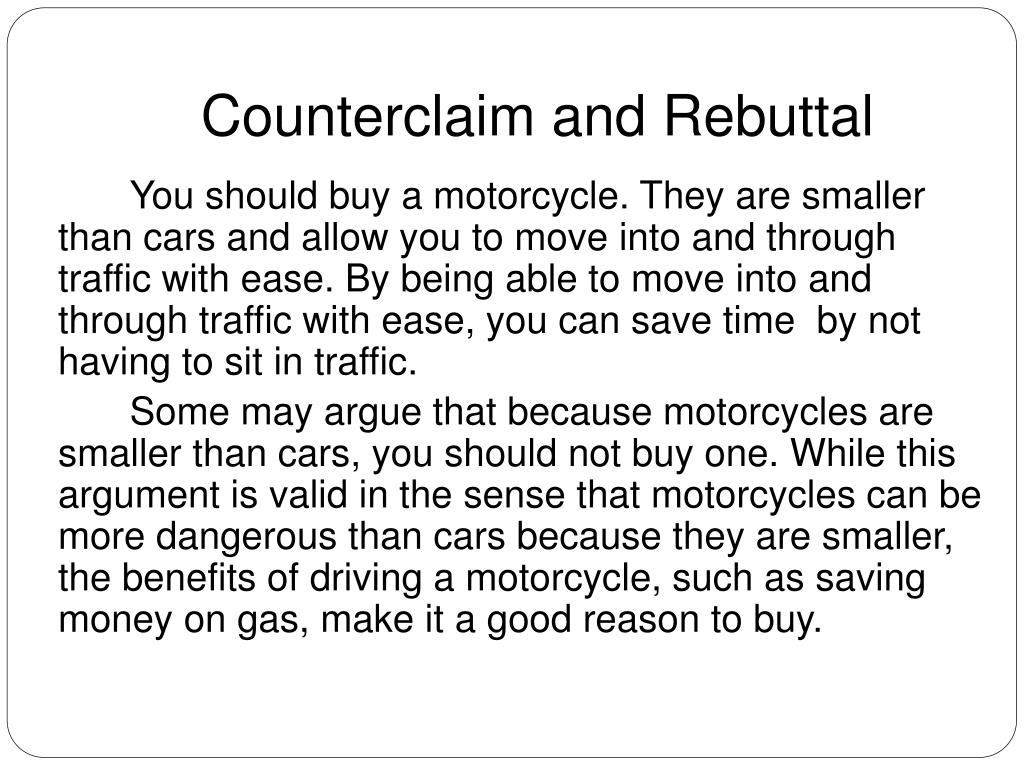 Counterclaim and Rebuttal

You should buy a motorcycle. They are smaller than cars and allow you to move into and through traffic with ease. By being able to move into and through traffic with ease, you can save time by not having to sit in traffic.

Some may argue that because motorcycles are smaller than cars, you should not buy one. While this argument is valid in the sense that motorcycles can be more dangerous than cars because they are smaller, the benefits of driving a motorcycle, such as saving money on gas, make it a good reason to buy.